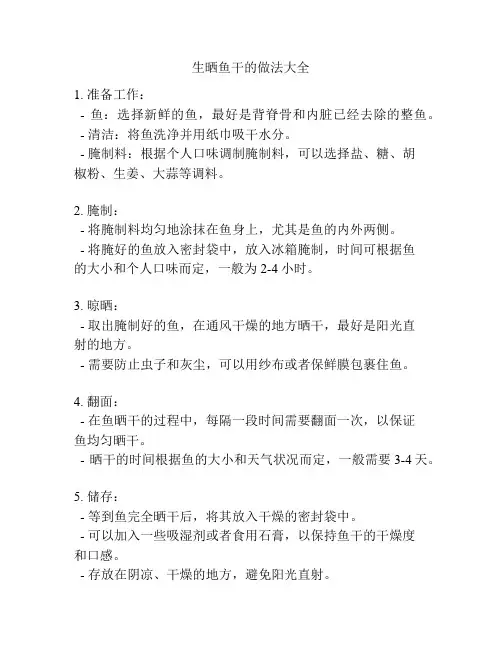 生晒鱼干的做法大全

1. 准备工作：
- 鱼：选择新鲜的鱼，最好是背脊骨和内脏已经去除的整鱼。
- 清洁：将鱼洗净并用纸巾吸干水分。
- 腌制料：根据个人口味调制腌制料，可以选择盐、糖、胡椒粉、生姜、大蒜等调料。

2. 腌制：
- 将腌制料均匀地涂抹在鱼身上，尤其是鱼的内外两侧。
- 将腌好的鱼放入密封袋中，放入冰箱腌制，时间可根据鱼的大小和个人口味而定，一般为 2-4 小时。

3. 晾晒：
- 取出腌制好的鱼，在通风干燥的地方晒干，最好是阳光直射的地方。
- 需要防止虫子和灰尘，可以用纱布或者保鲜膜包裹住鱼。

4. 翻面：
- 在鱼晒干的过程中，每隔一段时间需要翻面一次，以保证鱼均匀晒干。
- 晒干的时间根据鱼的大小和天气状况而定，一般需要 3-4 天。

5. 储存：
- 等到鱼完全晒干后，将其放入干燥的密封袋中。
- 可以加入一些吸湿剂或者食用石膏，以保持鱼干的干燥度和口感。
- 存放在阴凉、干燥的地方，避免阳光直射。